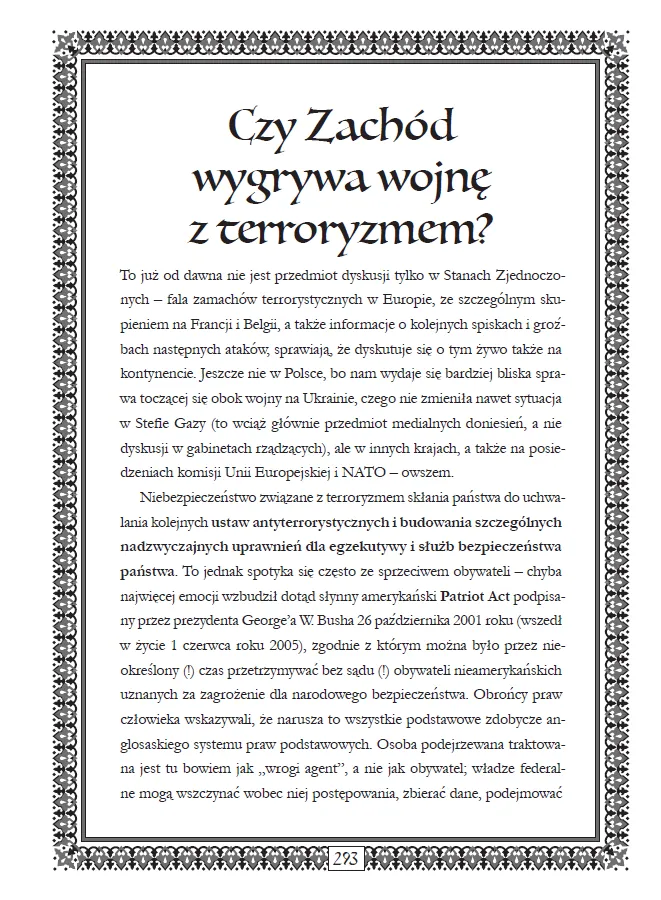 Czy Zachód wygrywa wojnę z terroryzmem?

To już od dawna nie jest przedmiot dyskusji tylko w Stanach Zjednoczonych – fala zamachów terrorystycznych w Europie, ze szczególnym skupieniem na Francji i Belgii, a także informacje o kolejnych spiskach i groźbach następnych ataków, sprawiają, że dyskutuje się o tym żywo także na kontynencie. Jeszcze nie w Polsce, bo nam wydaje się bardziej bliska sprawa toczącej się obok wojny na Ukrainie, czego nie zmieniła nawet sytuacja w Stefie Gazy (to wciąż głównie przedmiot medialnych doniesień, a nie dyskusji w gabinetach rządzących), ale w innych krajach, a także na posiedzeniach komisji Unii Europejskiej i NATO – owszem.

Niebezpieczeństwo związane z terroryzmem skłania państwa do uchwalania kolejnych ustaw antyterrorystycznych i budowania szczególnych nadzwyczajnych uprawnień dla egzekutywy i służb bezpieczeństwa państwa. To jednak spotyka się często ze sprzeciwem obywateli – chyba najwięcej emocji wzbudził dotąd słynny amerykański Patriot Act podpisany przez prezydenta George'a W. Busha 26 października 2001 roku (wszedł w życie 1 czerwca roku 2005), zgodnie z którym można było przez nieokreślony (!) czas przetrzymywać bez sądu (!) obywateli nieamerykańskich uznanych za zagrożenie dla narodowego bezpieczeństwa. Obrońcy praw człowieka wskazywali, że narusza to wszystkie podstawowe zdobycze anglosaskiego systemu praw podstawowych. Osoba podejrzewana traktowana jest tu bowiem jak „wrogi agent", a nie jak obywatel; władze federalne mogą wszczynać wobec niej postępowania, zbierać dane, podejmować

293